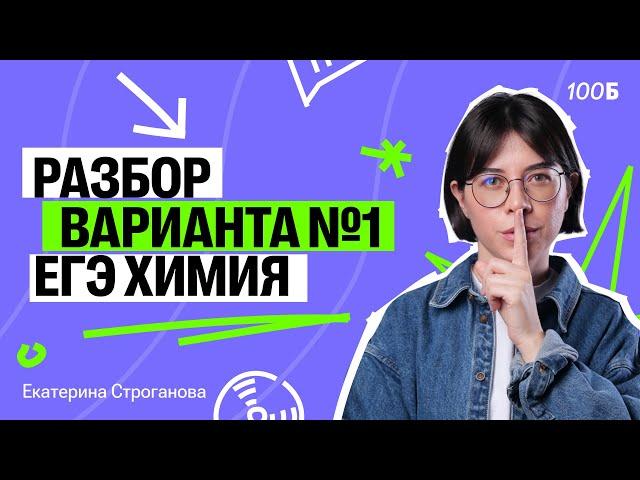 100Б

РАЗБОР
ВАРИАНТА №1
ЕГЭ ХИМИЯ

Екатерина Строганова